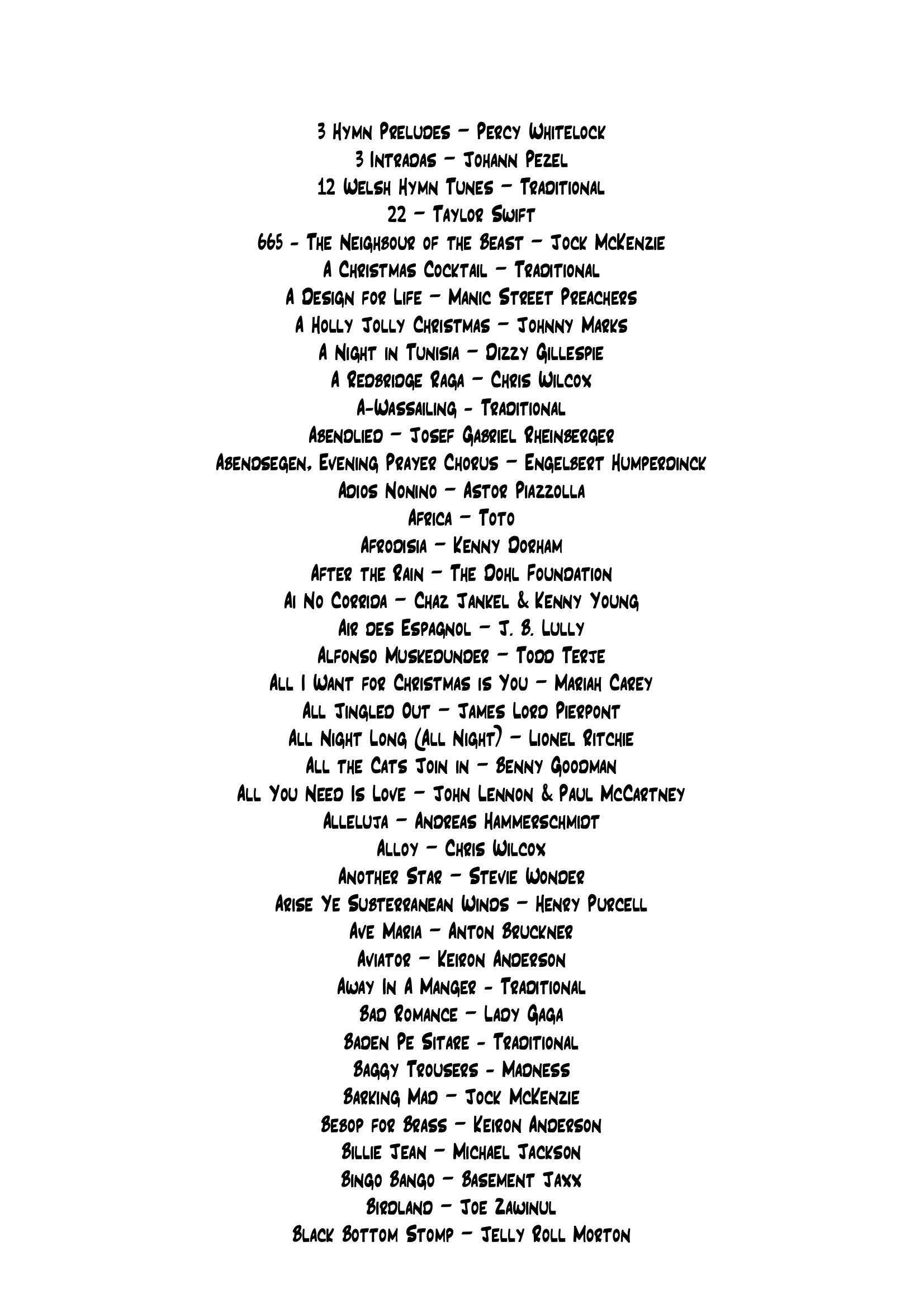 3 Hymn Preludes – Percy Whitelock
3 Intradas – Johann Pezel
12 Welsh Hymn Tunes – Traditional
22 – Taylor Swift
665 - The Neighbour of the Beast – Jock McKenzie
A Christmas Cocktail – Traditional
A Design for Life – Manic Street Preachers
A Holly Jolly Christmas – Johnny Marks
A Night in Tunisia – Dizzy Gillespie
A Redbridge Raga – Chris Wilcox
A-Wassailing - Traditional
Abendlied – Josef Gabriel Rheinberger
Abendsegen, Evening Prayer Chorus – Engelbert Humperdinck
Adios Nonino – Astor Piazzolla
Africa – Toto
Afrodisia – Kenny Dorham
After the Rain – The Dohl Foundation
Ai No Corrida – Chaz Jankel & Kenny Young
Air des Espagnol – J. B. Lully
Alfonso Muskedunder – Todd Terje
All I Want for Christmas is You – Mariah Carey
All Jingled Out – James Lord Pierpont
All Night Long (All Night) – Lionel Ritchie
All the Cats Join in – Benny Goodman
All You Need Is Love – John Lennon & Paul McCartney
Alleluja – Andreas Hammerschmidt
Alloy – Chris Wilcox
Another Star – Stevie Wonder
Arise Ye Subterranean Winds – Henry Purcell
Ave Maria – Anton Bruckner
Aviator – Keiron Anderson
Away In A Manger - Traditional
Bad Romance – Lady Gaga
Baden Pe Sitare - Traditional
Baggy Trousers - Madness
Barking Mad – Jock McKenzie
Bebop for Brass – Keiron Anderson
Billie Jean – Michael Jackson
Bingo Bango – Basement Jaxx
Birdland – Joe Zawinul
Black Bottom Stomp – Jelly Roll Morton